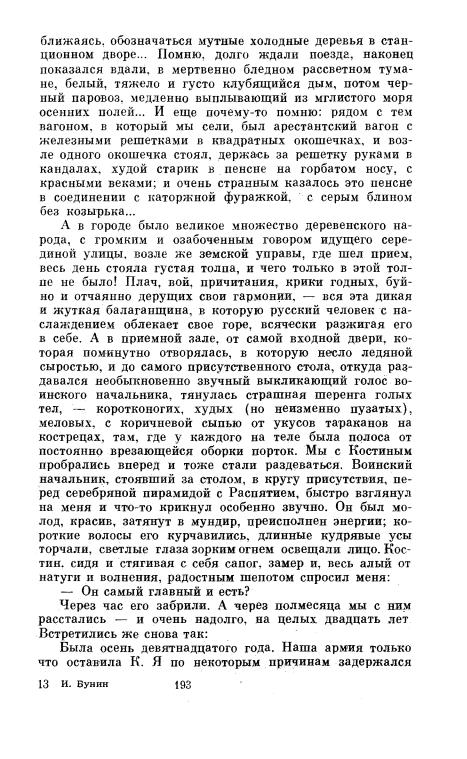 ближаясь, обозначаться мутные холодные деревья в станционном дворе... Помню, долго ждали поезде, наконец показался вдали, в мертвенно бледном рассветном тумане, белый, тяжело и густо клубящийся дым, потом черный паровоз, медленно выплывающий из мглистого моря осенних полей... И еще почему-то помню: рядом с тем вагоном, в который мы сели, был арестантский вагон с железными решетками в квадратных окошечках, и возле одного окошечка стоял, держась за решетку руками в кандалах, худой старик в пенсне на горбатом носу, с красными веками; и очень странным казалось это пенсне в соединении с каторжной фуражкой, с серым блином без козырька...

А в городе было великое множество деревенского народа, с громким и озабоченным говором идущего серединой улицы, возле же земской управы, где шел прием, весь день стояла густая толпа, и чего только в этой толпе не было! Плач, вой, причитания, крики годных, буйно и отчаянно дерущих свои гармонии, — вся эта дикая и жуткая балаганщина, в которую русский человек с наслаждением облекает свое горе, всячески разжигая его в себе. А в приемной зале, от самой входной двери, которая поминутно отворялась, в которую несло ледяной сыростью, и до самого присутственного стола, откуда раздавался необыкновенно звучный выкликающий голос воинского начальника, тянулась страшная шеренга голых тел, — коротконогих, худых (но неизменно пузатых), меловых, с коричневой сыпью от укусов тараканов на кострецах, там, где у каждого на теле была полоса от постоянно врезающейся оборки порток. Мы с Костиным пробрались вперед и тоже стали раздеваться. Воинский начальник, стоявший за столом, в кругу присутствия, перед серебряной пирамидой с Распятием, быстро взглянул на меня и что-то крикнул особенно звучно. Он был молод, красив, затянут в мундир, преисполнен энергии; короткие волосы его курчавились, длинные кудрявые усы торчали, светлые глаза зорким огнем освещали лицо. Костин, сидя и стягивая с себя сапог, замер и, весь алый от натуги и волнения, радостным шепотом спросил меня:

— Он самый главный и есть?

Через час его забрили. А через полмесяца мы с ним расстались — и очень надолго, на целых двадцать лет Встретились же снова так:

Была осень девятнадцатого года. Наша армия только что оставила К. Я по некоторым причинам задержался

13 И. Бунин 193